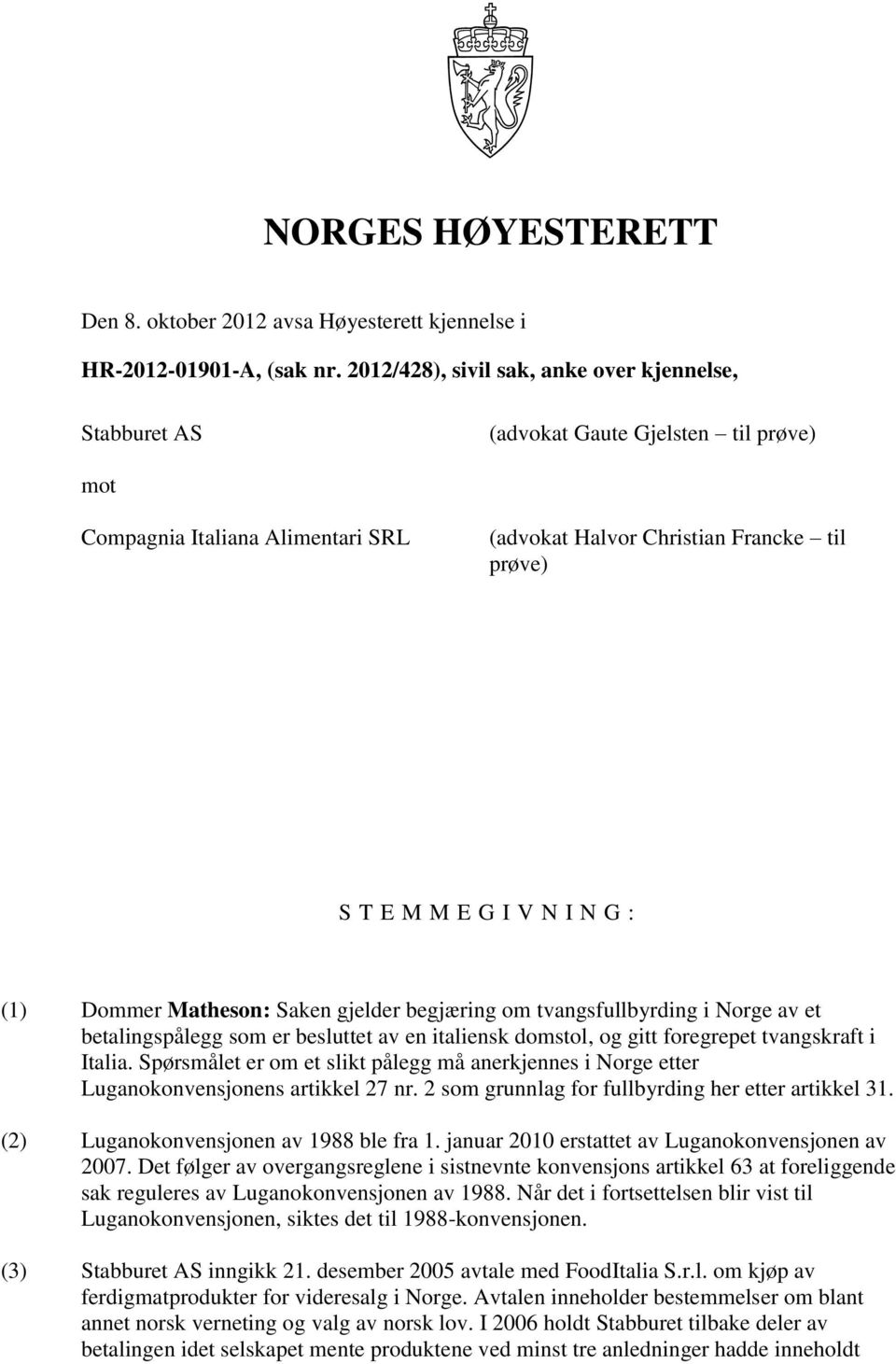 NORGES HØYESTERETT

Den 8. oktober 2012 avsa Høyesterett kjennelse i

HR-2012-01901-A, (sak nr. 2012/428), sivil sak, anke over kjennelse,

Stabburet AS (advokat Gaute Gjelsten – til prøve)

mot

Compagnia Italiana Alimentari SRL (advokat Halvor Christian Francke – til prøve)

S T E M M E G I V N I N G :

(1) Dommer **Matheson:** Saken gjelder begjæring om tvangsfullbyrding i Norge av et betalingspålegg som er besluttet av en italiensk domstol, og gitt foregrepet tvangskraft i Italia. Spørsmålet er om et slikt pålegg må anerkjennes i Norge etter Luganokonvensjonens artikkel 27 nr. 2 som grunnlag for fullbyrding her etter artikkel 31.

(2) Luganokonvensjonen av 1988 ble fra 1. januar 2010 erstattet av Luganokonvensjonen av 2007. Det følger av overgangsreglene i sistnevnte konvensjons artikkel 63 at foreliggende sak reguleres av Luganokonvensjonen av 1988. Når det i fortsettelsen blir vist til Luganokonvensjonen, siktes det til 1988-konvensjonen.

(3) Stabburet AS inngikk 21. desember 2005 avtale med FoodItalia S.r.l. om kjøp av ferdigmatprodukter for videresalg i Norge. Avtalen inneholder bestemmelser om blant annet norsk verneting og valg av norsk lov. I 2006 holdt Stabburet tilbake deler av betalingen idet selskapet mente produktene ved minst tre anledninger hadde inneholdt